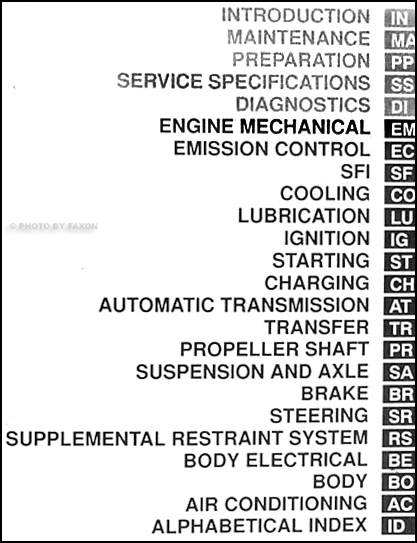 INTRODUCTION IN
MAINTENANCE MA
PREPARATION PP
SERVICE SPECIFICATIONS SS
DIAGNOSTICS DI
ENGINE MECHANICAL EM
EMISSION CONTROL EC
SFI SF
COOLING CO
LUBRICATION LU
IGNITION IG
STARTING ST
CHARGING CH
AUTOMATIC TRANSMISSION AT
TRANSFER TR
PROPELLER SHAFT PR
SUSPENSION AND AXLE SA
BRAKE BR
STEERING SR
SUPPLEMENTAL RESTRAINT SYSTEM RS
BODY ELECTRICAL BE
BODY BO
AIR CONDITIONING AC
ALPHABETICAL INDEX ID

© PHOTO BY FAXON